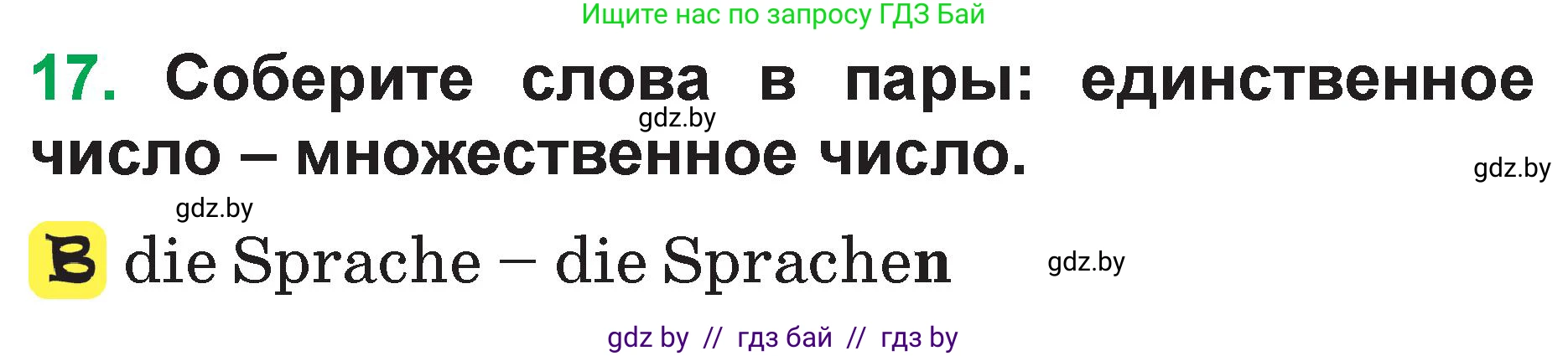 Ищите нас по запросу ГДЗ Бай

17. Соберите слова в пары: единственное число – множественное число.

gdz.by

gdz.by

gdz.by

B die Sprache – die Sprachen

gdz.by

gdz by // гдз бай // гдз by